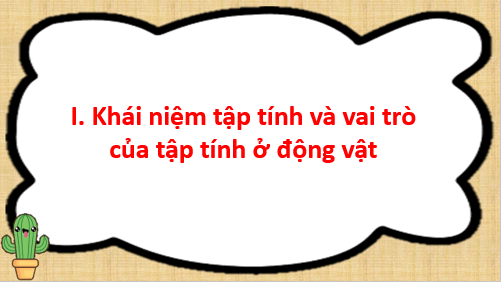 I. Khái niệm tập tính và vai trò của tập tính ở động vật